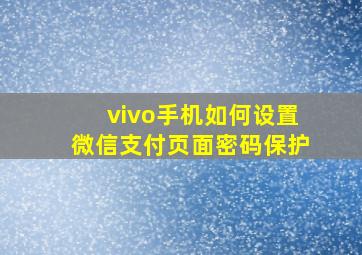 vivo手机如何设置
微信支付页面密码保护